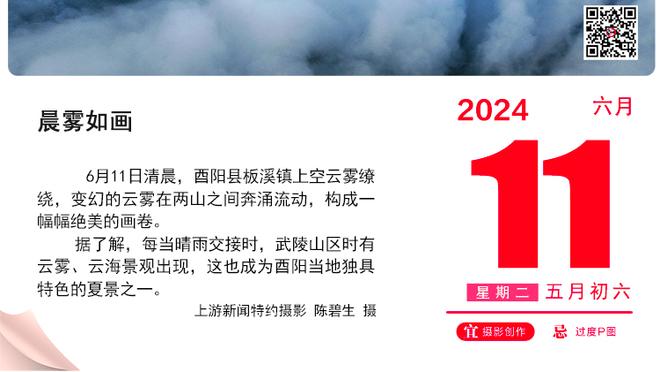 晨雾如画

6月11日清晨，酉阳县板溪镇上空云雾缭绕，变幻的云雾在两山之间奔涌流动，构成一幅幅绝美的画卷。

据了解，每当晴雨交接时，武陵山区时有云雾、云海景观出现，这也成为酉阳当地独具特色的夏景之一。

上游新闻特约摄影 陈碧生 摄

2024 六月

11

星期二 五月初六

宜 摄影创作 忌 过度P图